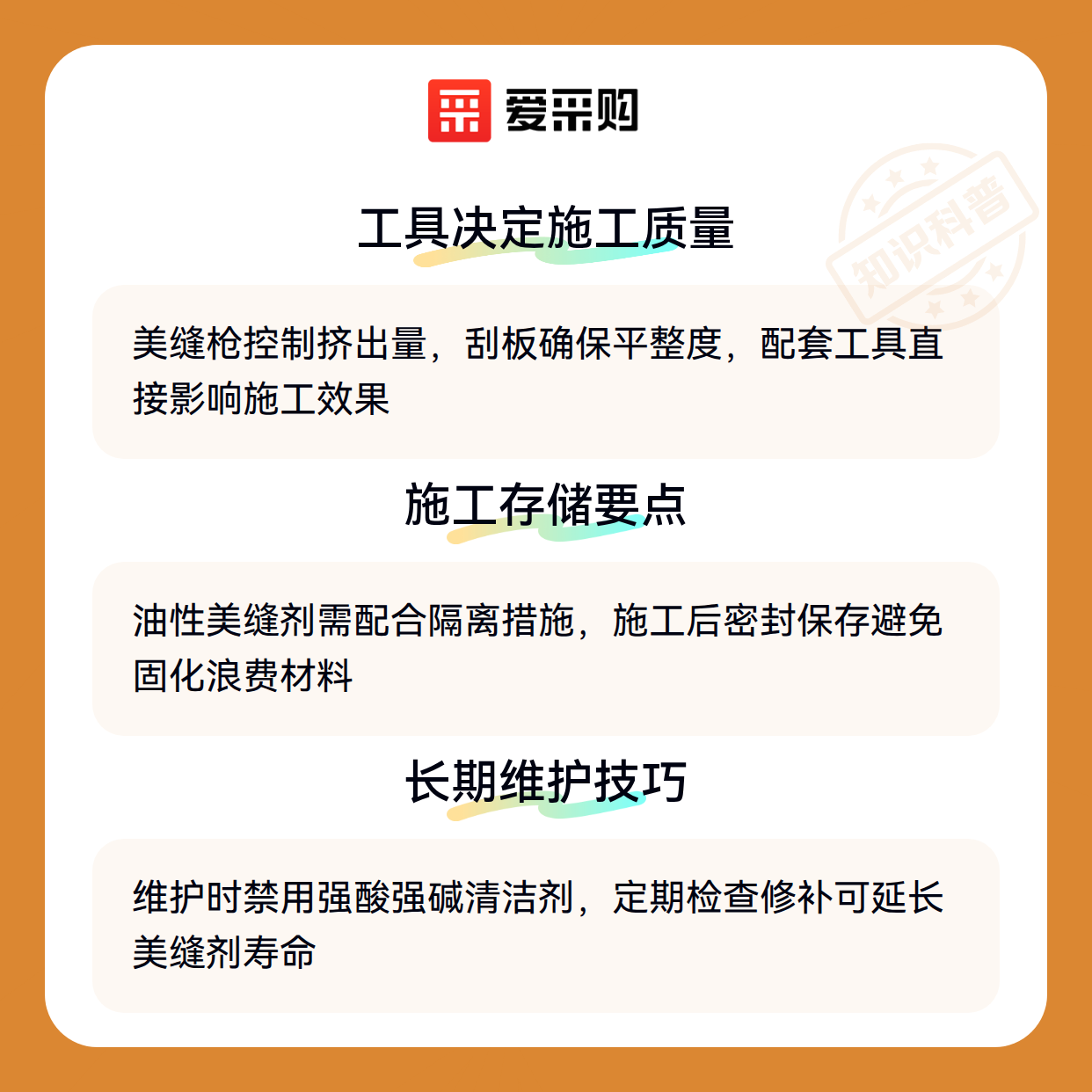 爱采购

工具决定施工质量

美缝枪控制挤出量，刮板确保平整度，配套工具直接影响施工效果

施工存储要点

油性美缝剂需配合隔离措施，施工后密封保存避免固化浪费材料

长期维护技巧

维护时禁用强酸强碱清洁剂，定期检查修补可延长美缝剂寿命

知识科普